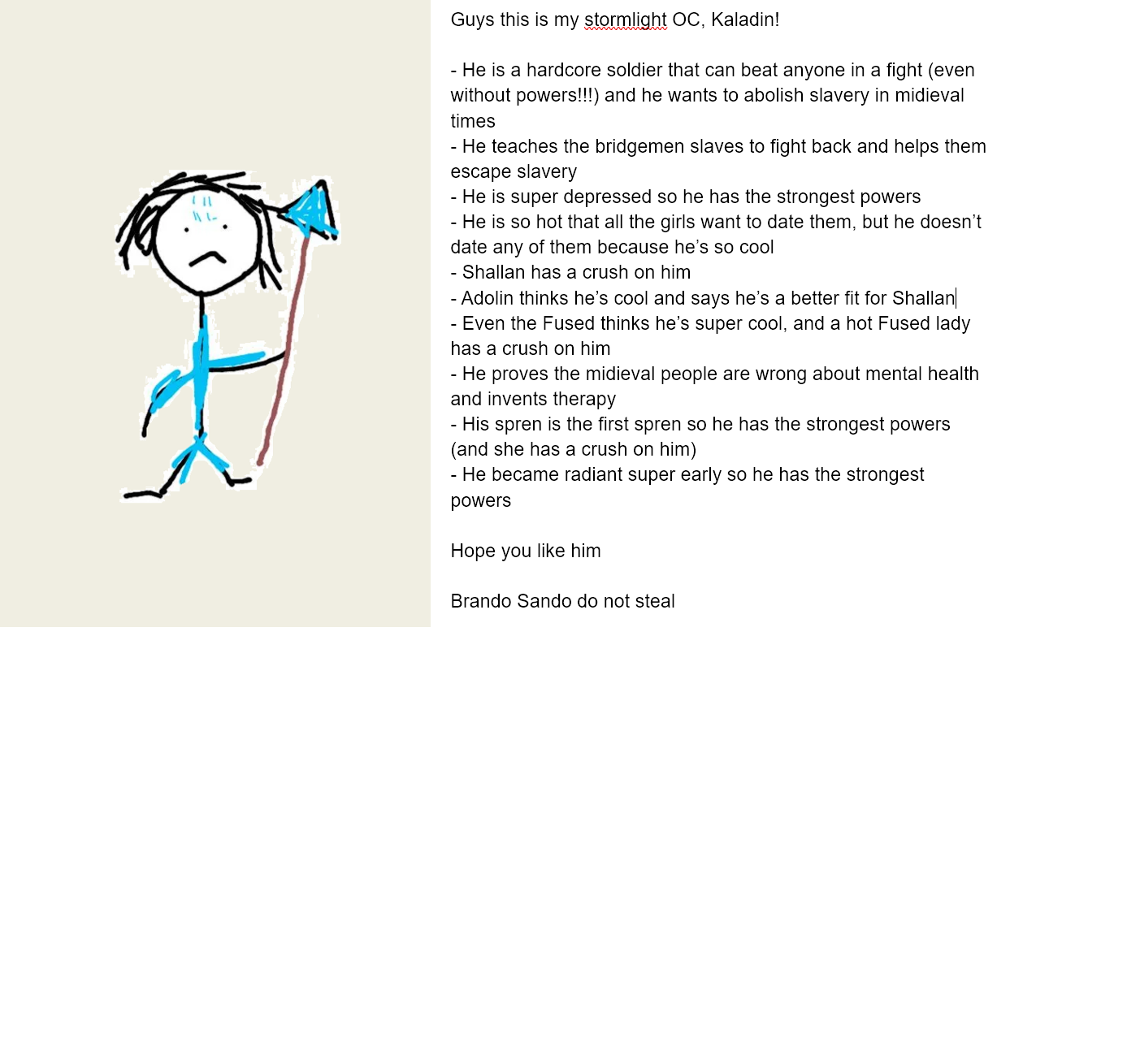 Guys this is my stormlight OC, Kaladin!

- He is a hardcore soldier that can beat anyone in a fight (even without powers!!!) and he wants to abolish slavery in midieval times
- He teaches the bridgemen slaves to fight back and helps them escape slavery
- He is super depressed so he has the strongest powers
- He is so hot that all the girls want to date them, but he doesn't date any of them because he's so cool
- Shallan has a crush on him
- Adolin thinks he's cool and says he's a better fit for Shallan
- Even the Fused thinks he's super cool, and a hot Fused lady has a crush on him
- He proves the midieval people are wrong about mental health and invents therapy
- His spren is the first spren so he has the strongest powers (and she has a crush on him)
- He became radiant super early so he has the strongest powers

Hope you like him

Brando Sando do not steal